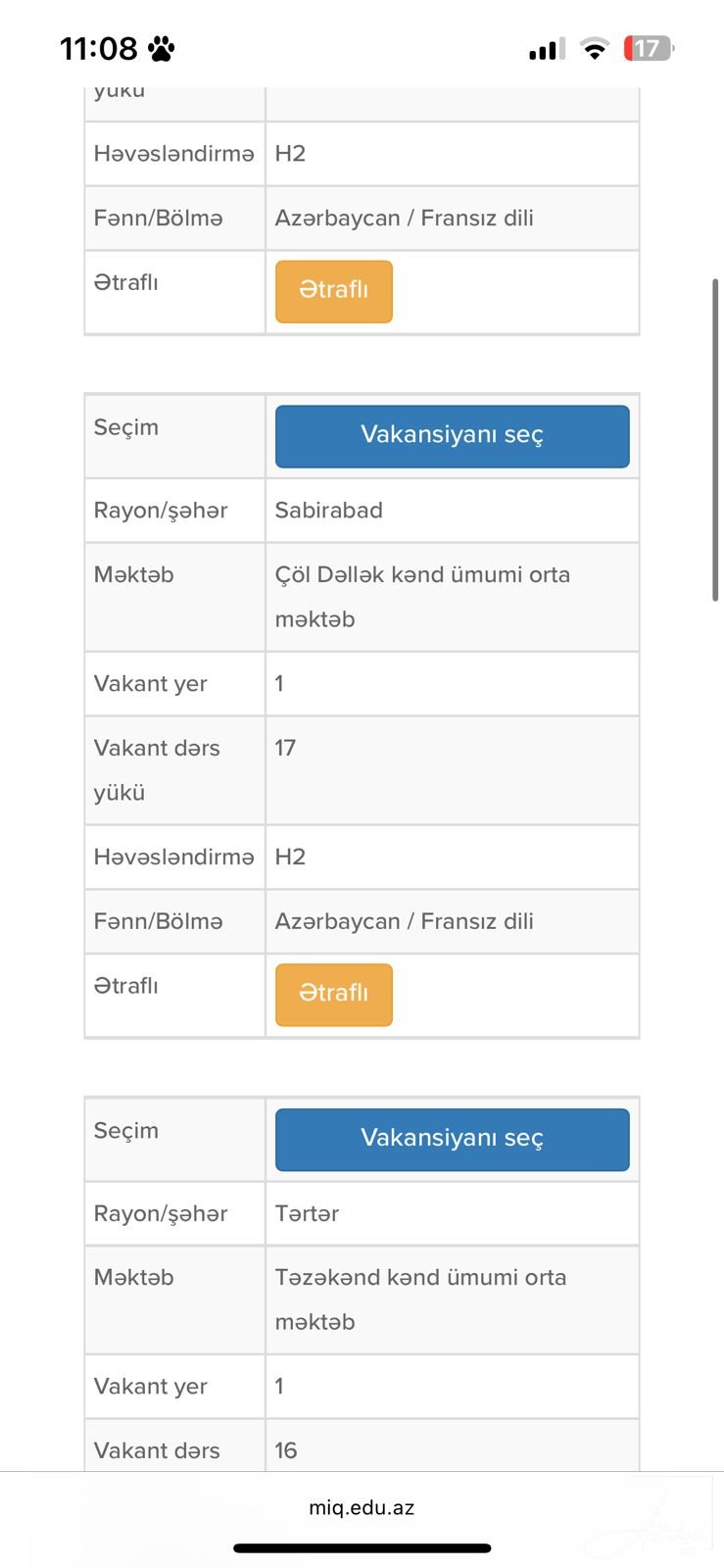 11:08 17

| yükü | |
|---|---|
| Həvəsləndirmə | H2 |
| Fənn/Bölmə | Azərbaycan / Fransız dili |
| Ətraflı | Ətraflı |

| Seçim | Vakansiyanı seç |
|---|---|
| Rayon/şəhər | Sabirabad |
| Məktəb | Çöl Dəllək kənd ümumi orta məktəb |
| Vakant yer | 1 |
| Vakant dərs yükü | 17 |
| Həvəsləndirmə | H2 |
| Fənn/Bölmə | Azərbaycan / Fransız dili |
| Ətraflı | Ətraflı |

| Seçim | Vakansiyanı seç |
|---|---|
| Rayon/şəhər | Tərtər |
| Məktəb | Təzəkənd kənd ümumi orta məktəb |
| Vakant yer | 1 |
| Vakant dərs | 16 |

miq.edu.az